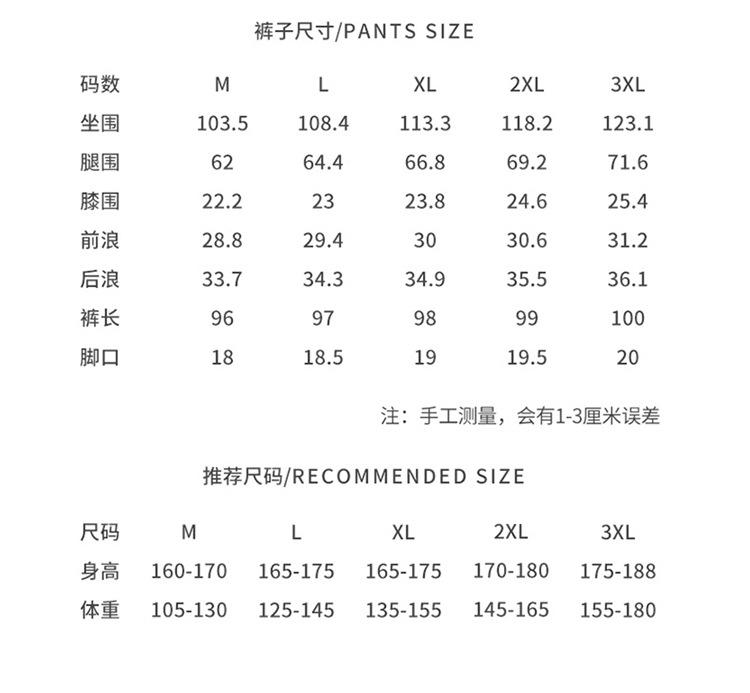 裤子尺寸/PANTS SIZE

| 码数 | M | L | XL | 2XL | 3XL |
|---|---|---|---|---|---|
| 坐围 | 103.5 | 108.4 | 113.3 | 118.2 | 123.1 |
| 腿围 | 62 | 64.4 | 66.8 | 69.2 | 71.6 |
| 膝围 | 22.2 | 23 | 23.8 | 24.6 | 25.4 |
| 前浪 | 28.8 | 29.4 | 30 | 30.6 | 31.2 |
| 后浪 | 33.7 | 34.3 | 34.9 | 35.5 | 36.1 |
| 裤长 | 96 | 97 | 98 | 99 | 100 |
| 脚口 | 18 | 18.5 | 19 | 19.5 | 20 |

注：手工测量，会有1-3厘米误差

推荐尺码/RECOMMENDED SIZE

| 尺码 | M | L | XL | 2XL | 3XL |
|---|---|---|---|---|---|
| 身高 | 160-170 | 165-175 | 165-175 | 170-180 | 175-188 |
| 体重 | 105-130 | 125-145 | 135-155 | 145-165 | 155-180 |